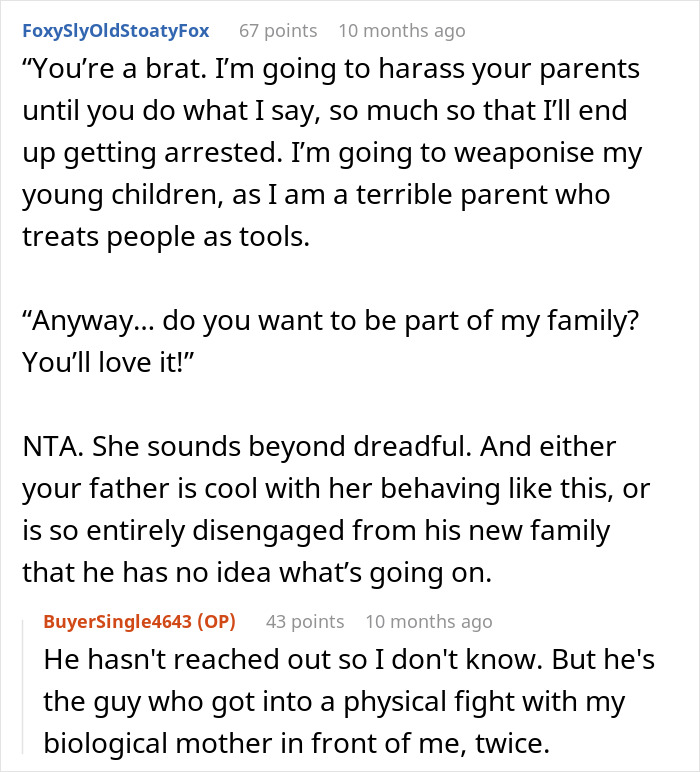 FoxySlyOldStoatyFox 67 points 10 months ago

“You’re a brat. I’m going to harass your parents until you do what I say, so much so that I’ll end up getting arrested. I’m going to weaponise my young children, as I am a terrible parent who treats people as tools.

“Anyway… do you want to be part of my family? You’ll love it!”

NTA. She sounds beyond dreadful. And either your father is cool with her behaving like this, or is so entirely disengaged from his new family that he has no idea what’s going on.

BuyerSingle4643 (OP) 43 points 10 months ago

He hasn't reached out so I don't know. But he's the guy who got into a physical fight with my biological mother in front of me, twice.